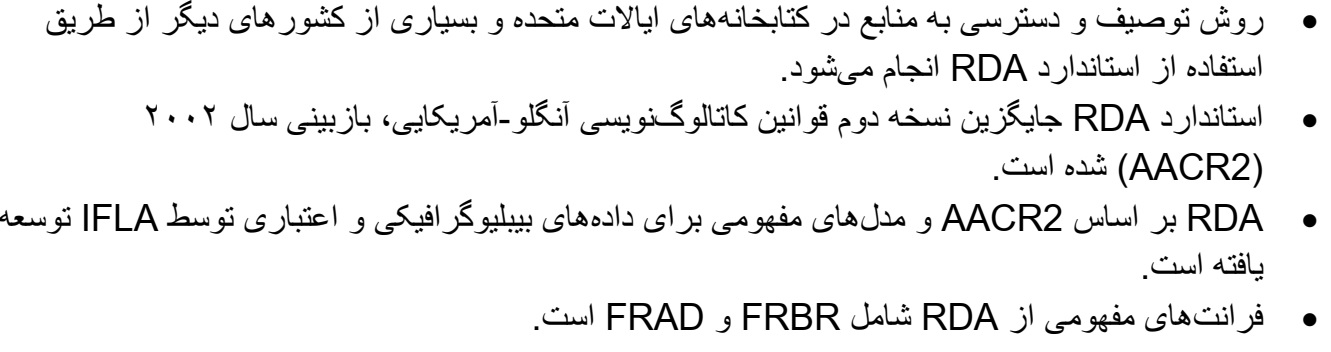 • روش توصیف و دسترسی به منابع در کتابخانه‌های ایالات متحده و بسیاری از کشورهای دیگر از طریق استفاده از استاندارد RDA انجام می‌شود.
• استاندارد RDA جایگزین نسخه دوم قوانین کاتالوگ‌نویسی آنگلو-آمریکایی، بازبینی سال ۲۰۰۲ (AACR2) شده است.
• RDA بر اساس AACR2 و مدل‌های مفهومی برای داده‌های بیبلیوگرافیکی و اعتباری توسط IFLA توسعه یافته است.
• فرانت‌های مفهومی از RDA شامل FRBR و FRAD است.